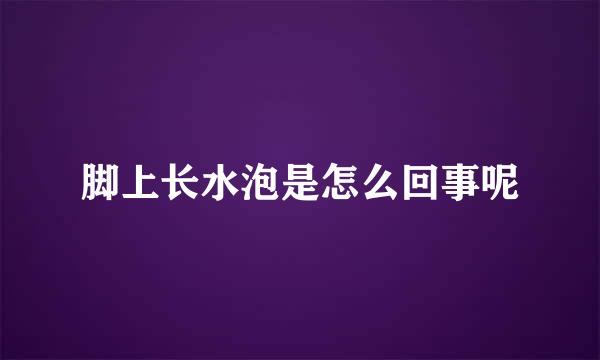 脚上长水泡是怎么回事呢